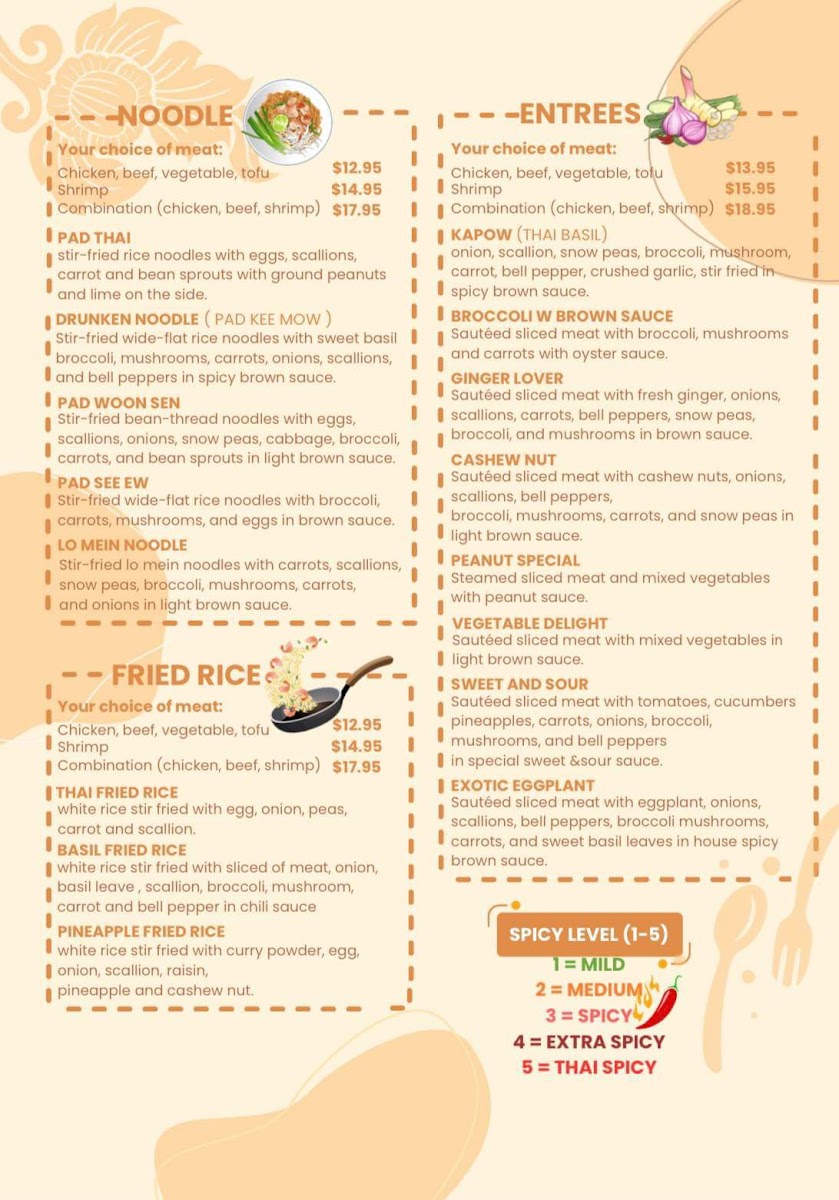 NOODLE

Your choice of meat:
Chicken, beef, vegetable, tofu $12.95
Shrimp $14.95
Combination (chicken, beef, shrimp) $17.95

PAD THAI
stir-fried rice noodles with eggs, scallions, carrot and bean sprouts with ground peanuts and lime on the side.

DRUNKEN NOODLE ( PAD KEE MOW )
Stir-fried wide-flat rice noodles with sweet basil broccoli, mushrooms, carrots, onions, scallions, and bell peppers in spicy brown sauce.

PAD WOON SEN
Stir-fried bean-thread noodles with eggs, scallions, onions, snow peas, cabbage, broccoli, carrots, and bean sprouts in light brown sauce.

PAD SEE EW
Stir-fried wide-flat rice noodles with broccoli, carrots, mushrooms, and eggs in brown sauce.

LO MEIN NOODLE
Stir-fried lo mein noodles with carrots, scallions, snow peas, broccoli, mushrooms, carrots, and onions in light brown sauce.

FRIED RICE

Your choice of meat:
Chicken, beef, vegetable, tofu $12.95
Shrimp $14.95
Combination (chicken, beef, shrimp) $17.95

THAI FRIED RICE
white rice stir fried with egg, onion, peas, carrot and scallion.

BASIL FRIED RICE
white rice stir fried with sliced of meat, onion, basil leave , scallion, broccoli, mushroom, carrot and bell pepper in chili sauce

PINEAPPLE FRIED RICE
white rice stir fried with curry powder, egg, onion, scallion, raisin, pineapple and cashew nut.

ENTREES

Your choice of meat:
Chicken, beef, vegetable, tofu $13.95
Shrimp $15.95
Combination (chicken, beef, shrimp) $18.95

KAPOW (THAI BASIL)
onion, scallion, snow peas, broccoli, mushroom, carrot, bell pepper, crushed garlic, stir fried in spicy brown sauce.

BROCCOLI W BROWN SAUCE
Sautéed sliced meat with broccoli, mushrooms and carrots with oyster sauce.

GINGER LOVER
Sautéed sliced meat with fresh ginger, onions, scallions, carrots, bell peppers, snow peas, broccoli, and mushrooms in brown sauce.

CASHEW NUT
Sautéed sliced meat with cashew nuts, onions, scallions, bell peppers, broccoli, mushrooms, carrots, and snow peas in light brown sauce.

PEANUT SPECIAL
Steamed sliced meat and mixed vegetables with peanut sauce.

VEGETABLE DELIGHT
Sautéed sliced meat with mixed vegetables in light brown sauce.

SWEET AND SOUR
Sautéed sliced meat with tomatoes, cucumbers pineapples, carrots, onions, broccoli, mushrooms, and bell peppers in special sweet &sour sauce.

EXOTIC EGGPLANT
Sautéed sliced meat with eggplant, onions, scallions, bell peppers, broccoli mushrooms, carrots, and sweet basil leaves in house spicy brown sauce.

SPICY LEVEL (1-5)
1 = MILD
2 = MEDIUM
3 = SPICY
4 = EXTRA SPICY
5 = THAI SPICY